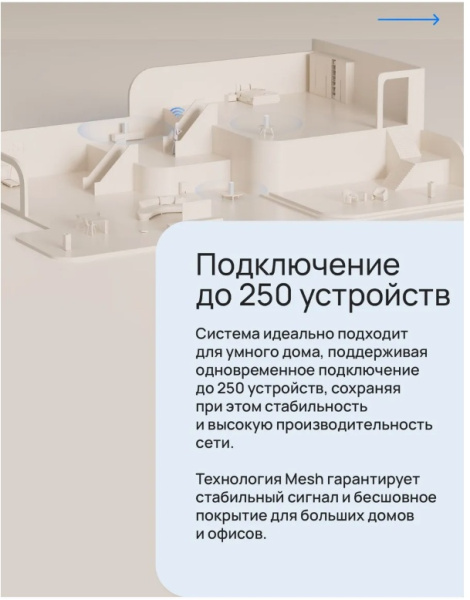 Подключение
до 250 устройств

Система идеально подходит для умного дома, поддерживая одновременное подключение до 250 устройств, сохраняя при этом стабильность и высокую производительность сети.

Технология Mesh гарантирует стабильный сигнал и бесшовное покрытие для больших домов и офисов.